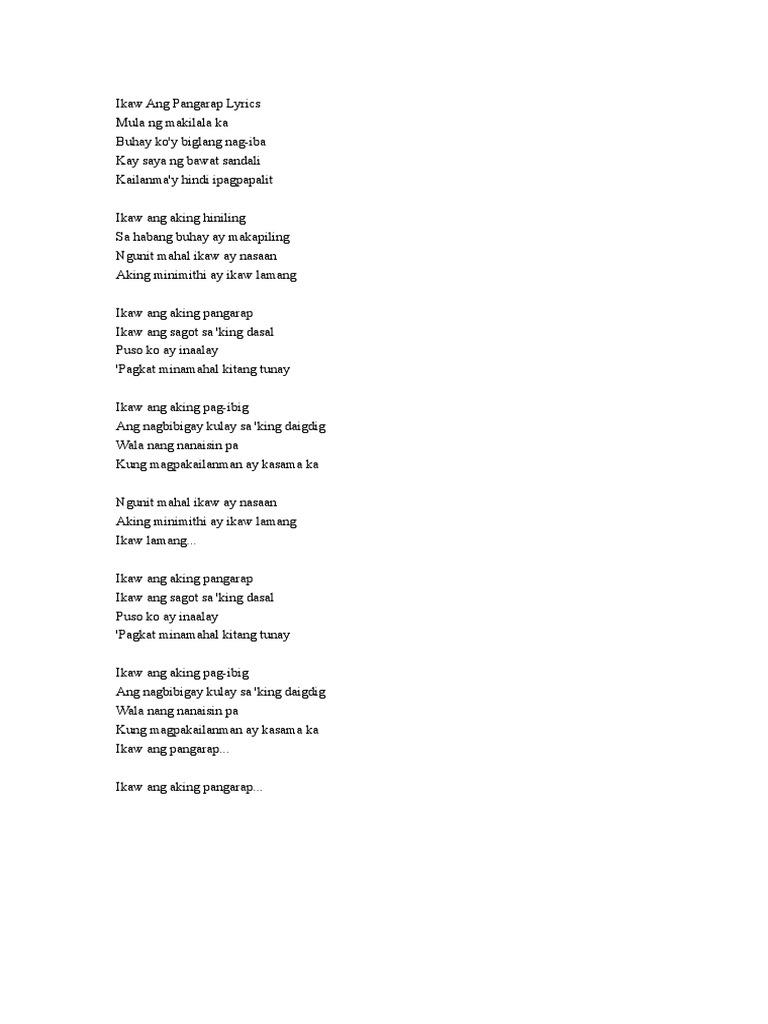 Ikaw Ang Pangarap Lyrics
Mula ng makilala ka
Buhay ko'y biglang nag-iba
Kay saya ng bawat sandali
Kailanma'y hindi ipagpapalit

Ikaw ang aking hiniling
Sa habang buhay ay makapiling
Ngunit mahal ikaw ay nasaan
Aking minimithi ay ikaw lamang

Ikaw ang aking pangarap
Ikaw ang sagot sa 'king dasal
Puso ko ay inaalay
'Pagkat minamahal kitang tunay

Ikaw ang aking pag-ibig
Ang nagbibigay kulay sa 'king daigdig
Wala nang nanaisin pa
Kung magpakailanman ay kasama ka

Ngunit mahal ikaw ay nasaan
Aking minimithi ay ikaw lamang
Ikaw lamang...

Ikaw ang aking pangarap
Ikaw ang sagot sa 'king dasal
Puso ko ay inaalay
'Pagkat minamahal kitang tunay

Ikaw ang aking pag-ibig
Ang nagbibigay kulay sa 'king daigdig
Wala nang nanaisin pa
Kung magpakailanman ay kasama ka
Ikaw ang pangarap...

Ikaw ang aking pangarap...